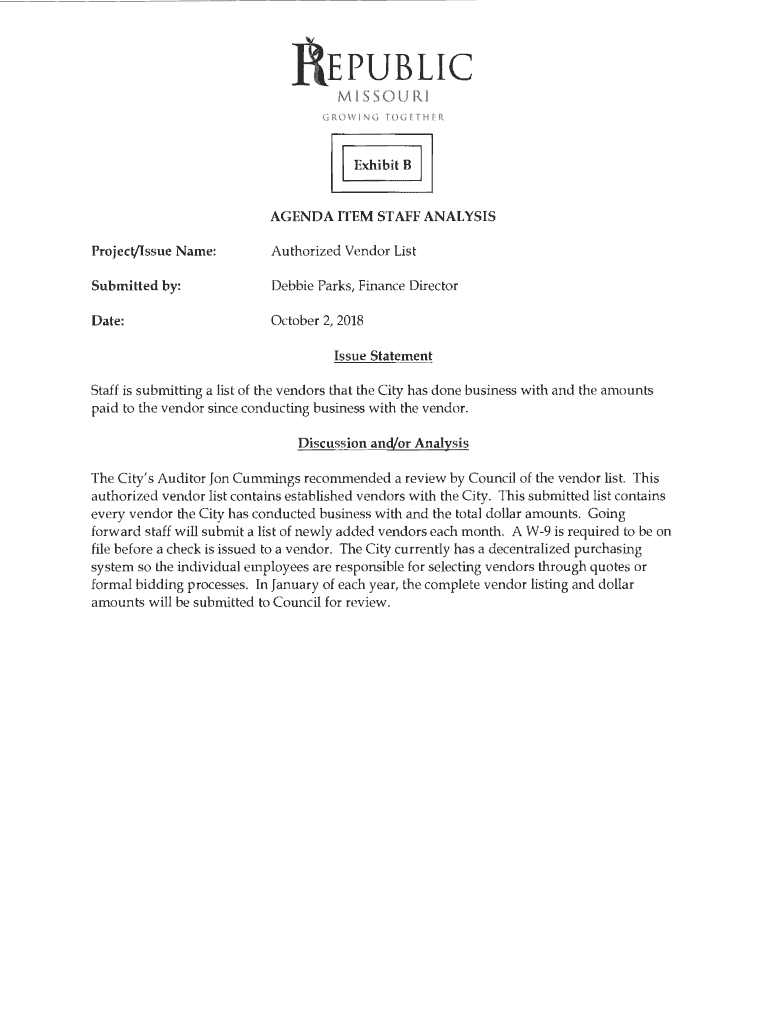 REPUBLIC
MISSOURI
GROWING TOGETHER

Exhibit B

AGENDA ITEM STAFF ANALYSIS

Project/Issue Name: Authorized Vendor List

Submitted by: Debbie Parks, Finance Director

Date: October 2, 2018

Issue Statement

Staff is submitting a list of the vendors that the City has done business with and the amounts paid to the vendor since conducting business with the vendor.

Discussion and/or Analysis

The City's Auditor Jon Cummings recommended a review by Council of the vendor list. This authorized vendor list contains established vendors with the City. This submitted list contains every vendor the City has conducted business with and the total dollar amounts. Going forward staff will submit a list of newly added vendors each month. A W-9 is required to be on file before a check is issued to a vendor. The City currently has a decentralized purchasing system so the individual employees are responsible for selecting vendors through quotes or formal bidding processes. In January of each year, the complete vendor listing and dollar amounts will be submitted to Council for review.